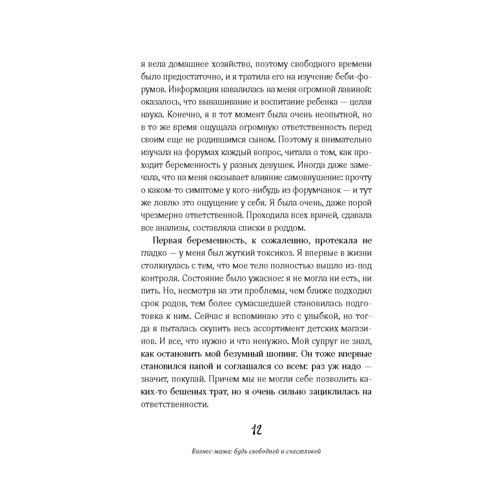 я вела домашнее хозяйство, поэтому свободного времени было предостаточно, и я тратила его на изучение беби-форумов. Информация навалилась на меня огромной лавиной: оказалось, что вынашивание и воспитание ребенка — целая наука. Конечно, я в тот момент была очень неопытной, но в то же время ощущала огромную ответственность перед своим еще не родившимся сыном. Поэтому я внимательно изучала на форумах каждый вопрос, читала о том, как проходит беременность у разных девушек. Иногда даже замечала, что на меня оказывает влияние самовнушение: прочту о каком-то симптоме у кого-нибудь из форумчанок — и тут же ловлю это ощущение у себя. Я была очень, даже порой чрезмерно ответственной. Проходила всех врачей, сдавала все анализы, составляла списки в роддом.

Первая беременность, к сожалению, протекала не гладко — у меня был жуткий токсикоз. Я впервые в жизни столкнулась с тем, что мое тело полностью вышло из-под контроля. Состояние было ужасное: я не могла ни есть, ни пить. Но, несмотря на эти проблемы, чем ближе подходил срок родов, тем более сумасшедшей становилась подготовка к ним. Сейчас я вспоминаю это с улыбкой, но тогда я пыталась скупить весь ассортимент детских магазинов. И все, что нужно и что ненужно. Мой супруг не знал, как остановить мой безумный шопинг. Он тоже впервые становился папой и соглашался со всем: раз уж надо — значит, покупай. Причем мы не могли себе позволить каких-то бешеных трат, но я очень сильно зациклилась на ответственности.

12

Бизнес-мама: будь свободной и счастливой